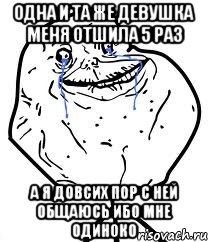 ОДНА И ТА ЖЕ ДЕВУШКА МЕНЯ ОТШИЛА 5 РАЗ

А Я ДОВСИХ ПОР С НЕЙ ОБЩАЮСЬ ИБО МНЕ ОДИНОКО

risovach.ru